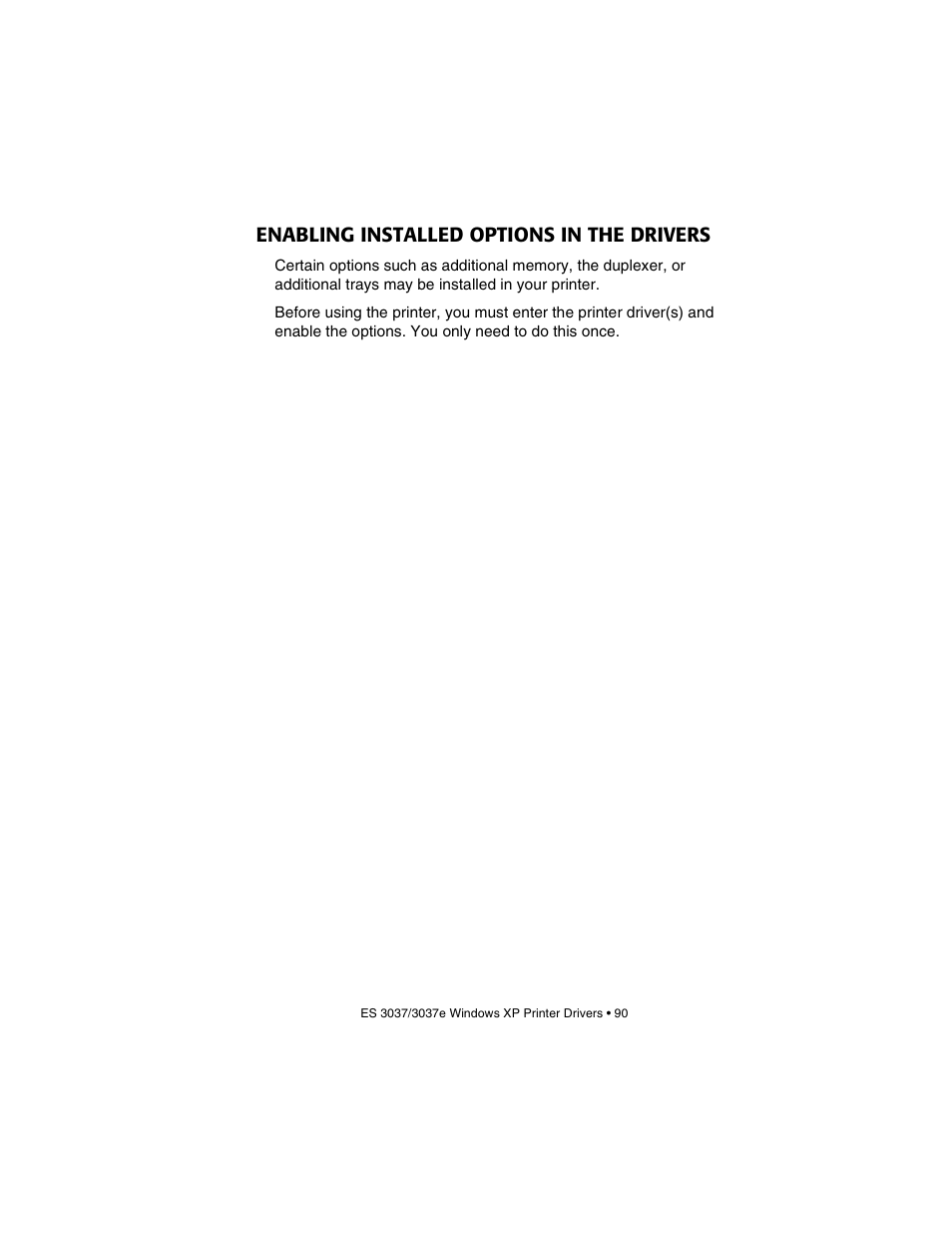 ENABLING INSTALLED OPTIONS IN THE DRIVERS

Certain options such as additional memory, the duplexer, or additional trays may be installed in your printer.

Before using the printer, you must enter the printer driver(s) and enable the options. You only need to do this once.

ES 3037/3037e Windows XP Printer Drivers • 90